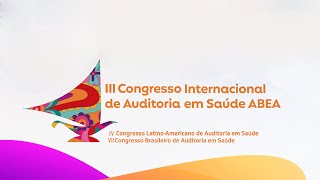 III Congresso Internacional de Auditoria em Saúde ABEA

IV Congresso Latino-Americano de Auditoria em Saúde
VII Congresso Brasileiro de Auditoria em Saúde